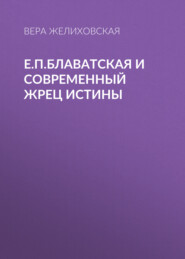 ВЕРА ЖЕЛИХОВСКАЯ

Е.П.БЛАВАТСКАЯ И СОВРЕМЕННЫЙ ЖРЕЦ ИСТИНЫ